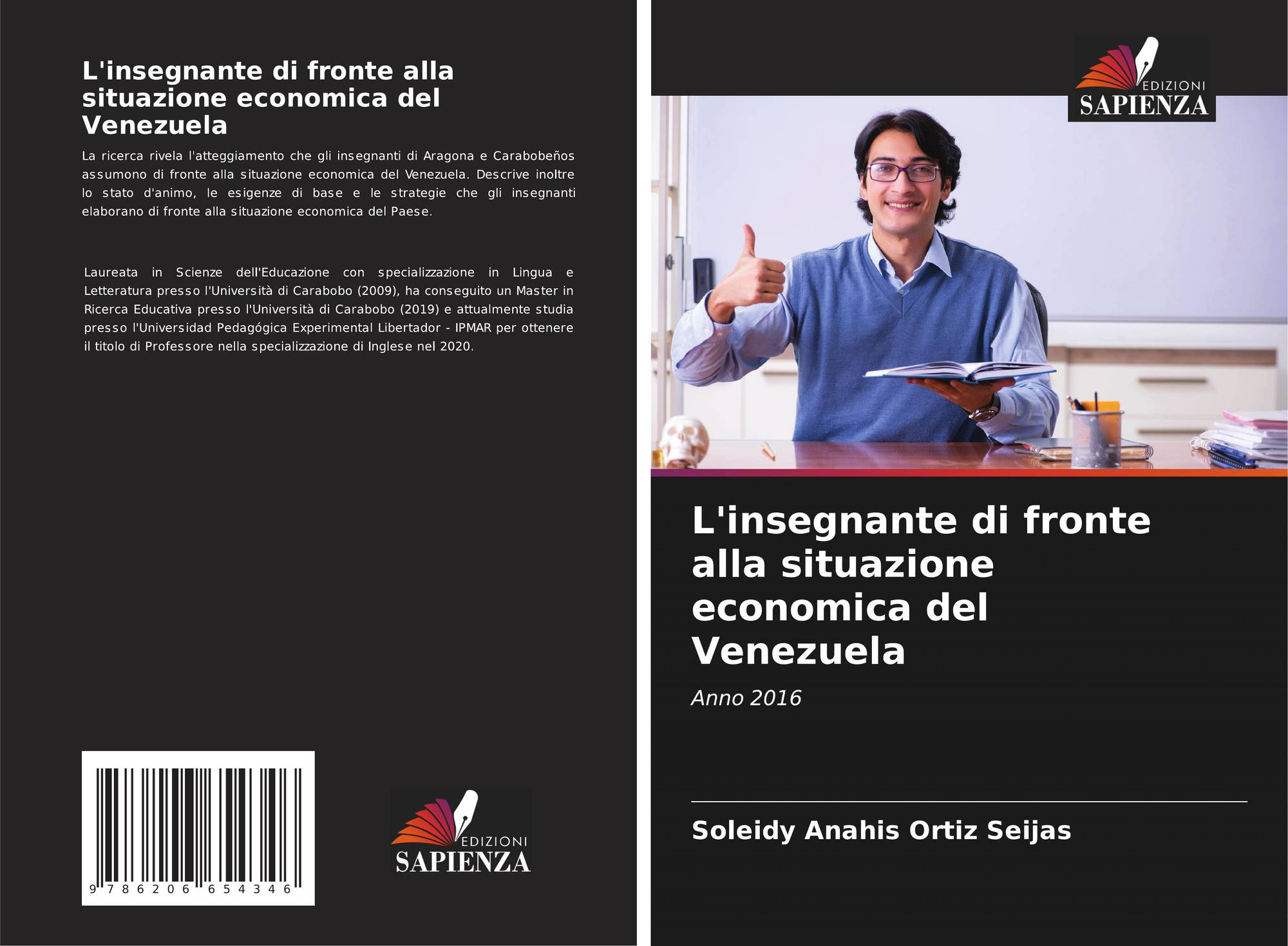 L'insegnante di fronte alla situazione economica del Venezuela

La ricerca rivela l'atteggiamento che gli insegnanti di Aragona e Carabobeños assumono di fronte alla situazione economica del Venezuela. Descrive inoltre lo stato d'animo, le esigenze di base e le strategie che gli insegnanti elaborano di fronte alla situazione economica del Paese.

Laureata in Scienze dell'Educazione con specializzazione in Lingua e Letteratura presso l'Università di Carabobo (2009), ha conseguito un Master in Ricerca Educativa presso l'Università di Carabobo (2019) e attualmente studia presso l'Universidad Pedagógica Experimental Libertador - IPMAR per ottenere il titolo di Professore nella specializzazione di Inglese nel 2020.

9 786206 654346

EDIZIONI
SAPIENZA

EDIZIONI
SAPIENZA

L'insegnante di fronte alla situazione economica del Venezuela

Anno 2016

Soleidy Anahis Ortiz Seijas